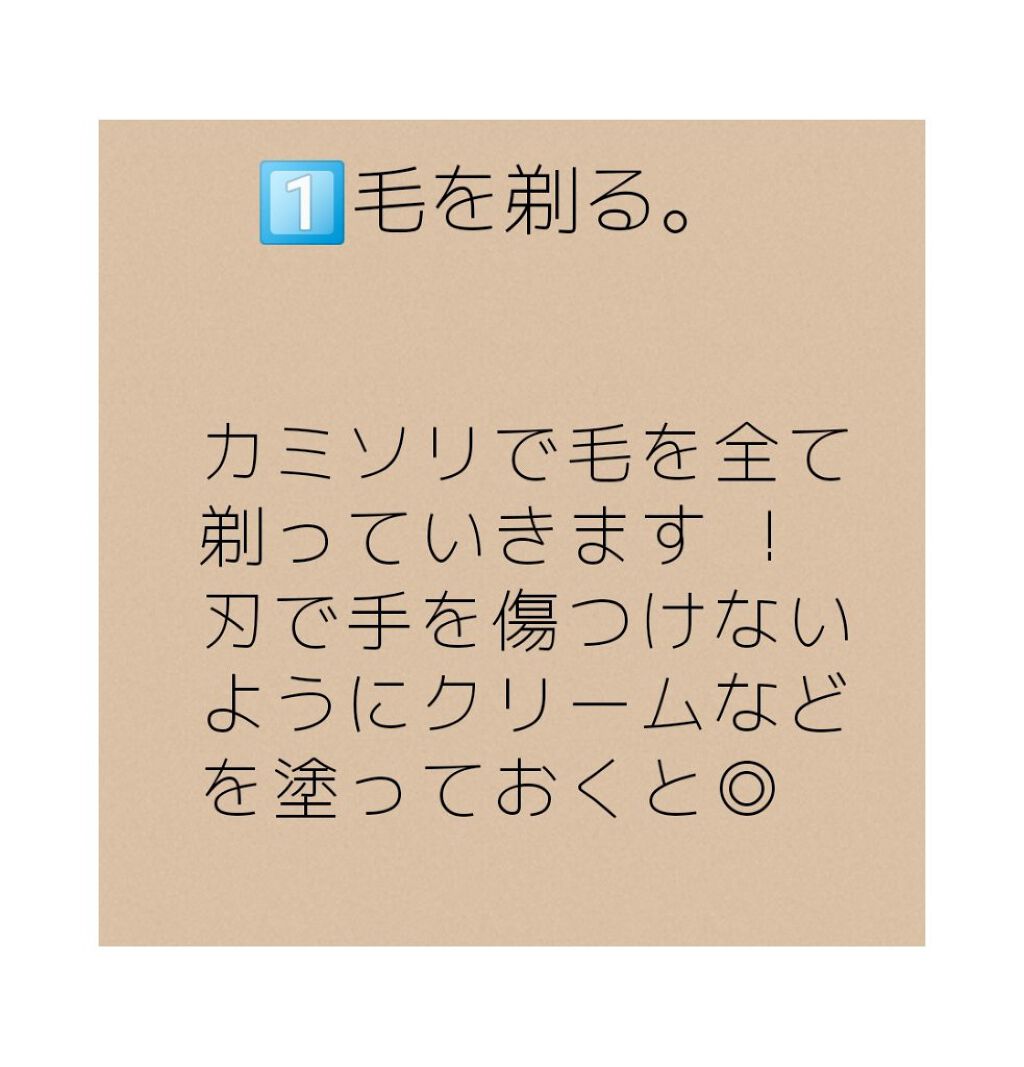 1️⃣毛を剃る。

カミソリで毛を全て剃っていきます ！
刃で手を傷つけないようにクリームなどを塗っておくと◎